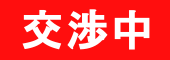 交渉中